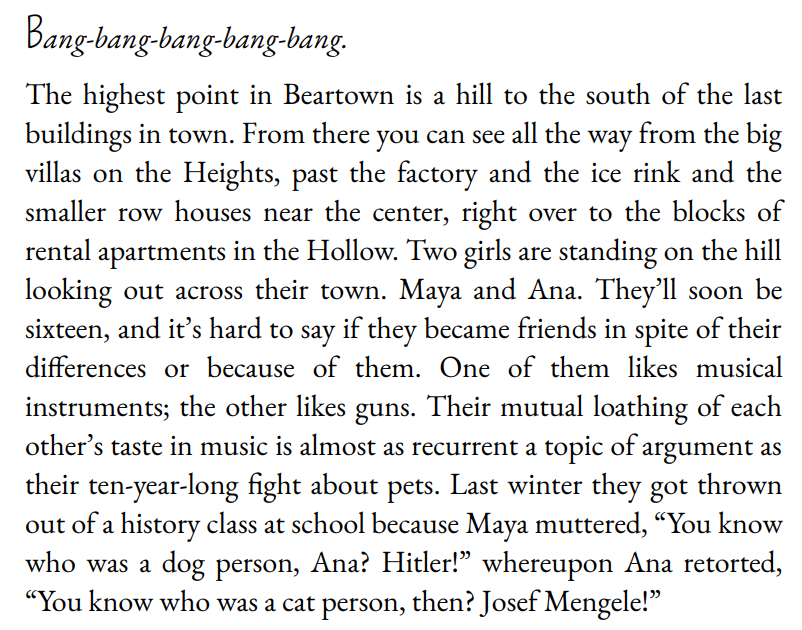 Bang-bang-bang-bang-bang.

The highest point in Beartown is a hill to the south of the last buildings in town. From there you can see all the way from the big villas on the Heights, past the factory and the ice rink and the smaller row houses near the center, right over to the blocks of rental apartments in the Hollow. Two girls are standing on the hill looking out across their town. Maya and Ana. They'll soon be sixteen, and it's hard to say if they became friends in spite of their differences or because of them. One of them likes musical instruments; the other likes guns. Their mutual loathing of each other's taste in music is almost as recurrent a topic of argument as their ten-year-long fight about pets. Last winter they got thrown out of a history class at school because Maya muttered, "You know who was a dog person, Ana? Hitler!" whereupon Ana retorted, "You know who was a cat person, then? Josef Mengele!"